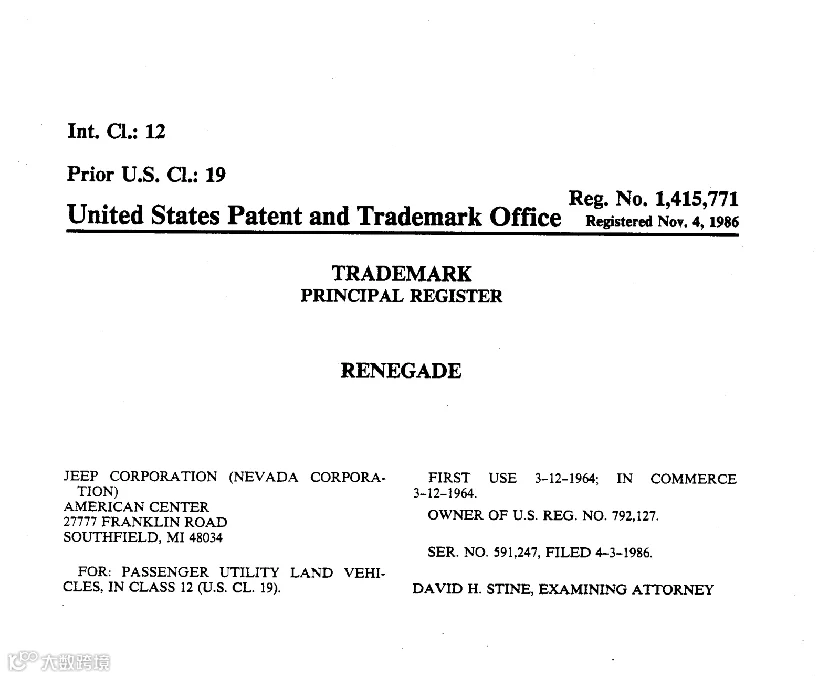 Int. Cl.: 12

Prior U.S. Cl.: 19

United States Patent and Trademark Office

Reg. No. 1,415,771
Registered Nov. 4, 1986

TRADEMARK
PRINCIPAL REGISTER

RENEGADE

JEEP CORPORATION (NEVADA CORPORATION)
AMERICAN CENTER
27777 FRANKLIN ROAD
SOUTHFIELD, MI 48034

FOR: PASSENGER UTILITY LAND VEHICLES, IN CLASS 12 (U.S. CL. 19).

FIRST USE 3-12-1964; IN COMMERCE 3-12-1964.

OWNER OF U.S. REG. NO. 792,127.

SER. NO. 591,247, FILED 4-3-1986.

DAVID H. STINE, EXAMINING ATTORNEY

大数跨境